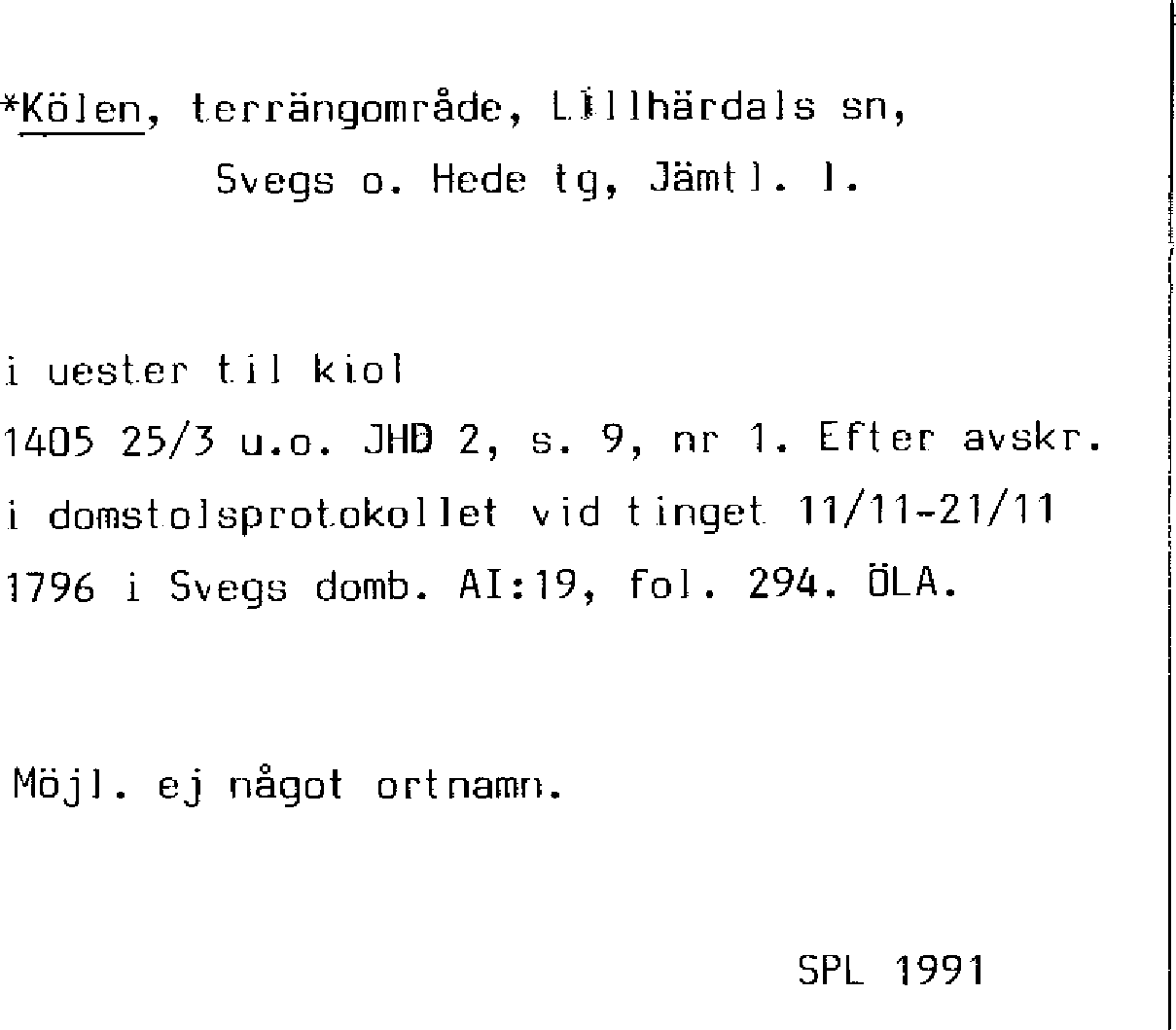 *Kölen, terrängområde, Lillhärdals sn,

Svegs o. Hede tg, Jämtl. l.

i uester til kiol

1405 25/3 u.o. JHD 2, s. 9, nr 1. Efter avskr. i domstolsprotokollet vid tinget 11/11-21/11 1796 i Svegs domb. AI:19, fol. 294. ÖLA.

Möjl. ej något ortnamn.

SPL 1991